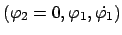 $(\varphi_2 = 0, \varphi_1, \dot{\varphi}_1)$